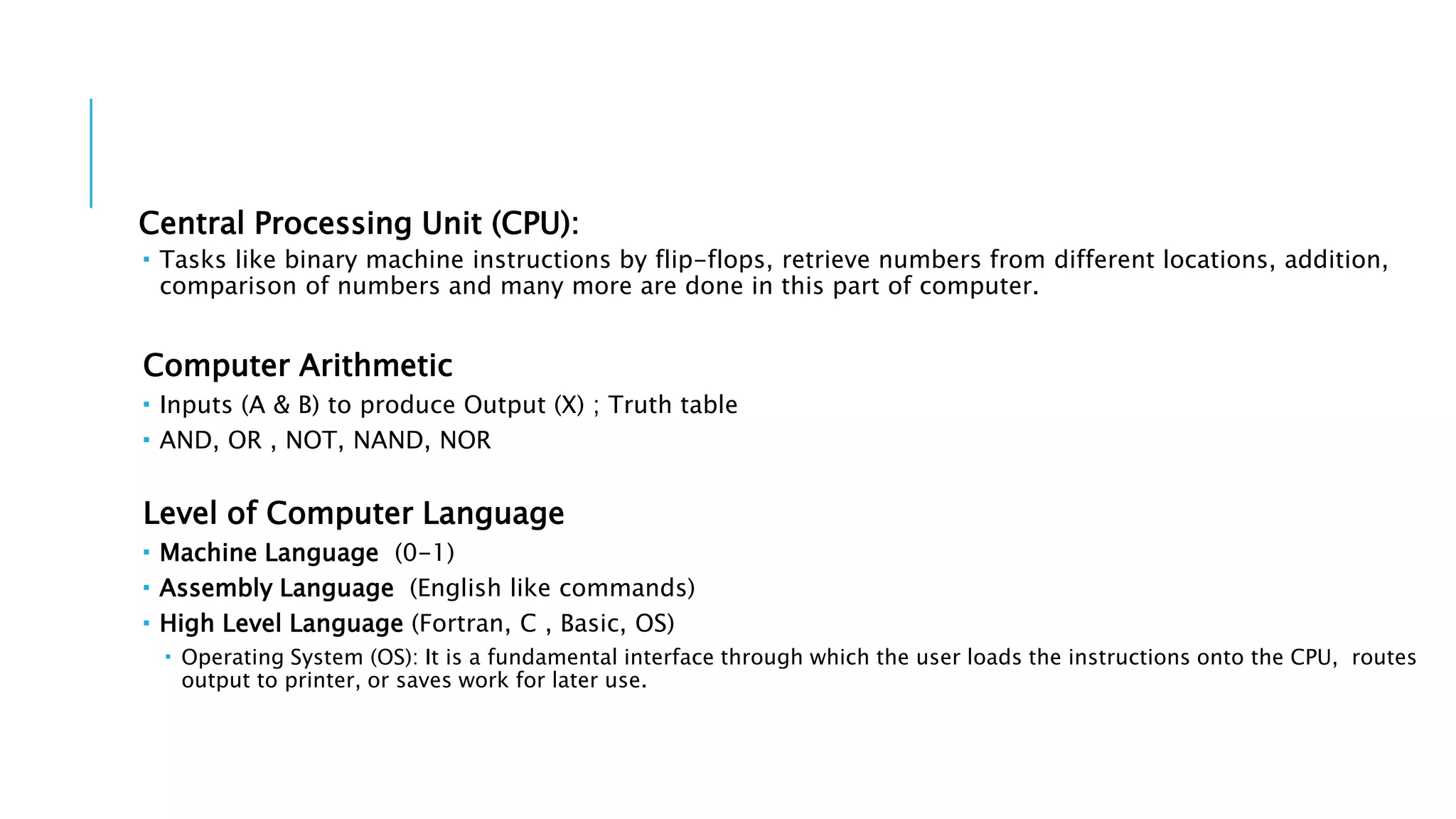 Central Processing Unit (CPU):

▪ Tasks like binary machine instructions by flip-flops, retrieve numbers from different locations, addition, comparison of numbers and many more are done in this part of computer.

Computer Arithmetic

▪ Inputs (A & B) to produce Output (X) ; Truth table

▪ AND, OR , NOT, NAND, NOR

Level of Computer Language

▪ Machine Language (0-1)

▪ Assembly Language (English like commands)

▪ High Level Language (Fortran, C , Basic, OS)

▪ Operating System (OS): It is a fundamental interface through which the user loads the instructions onto the CPU, routes output to printer, or saves work for later use.